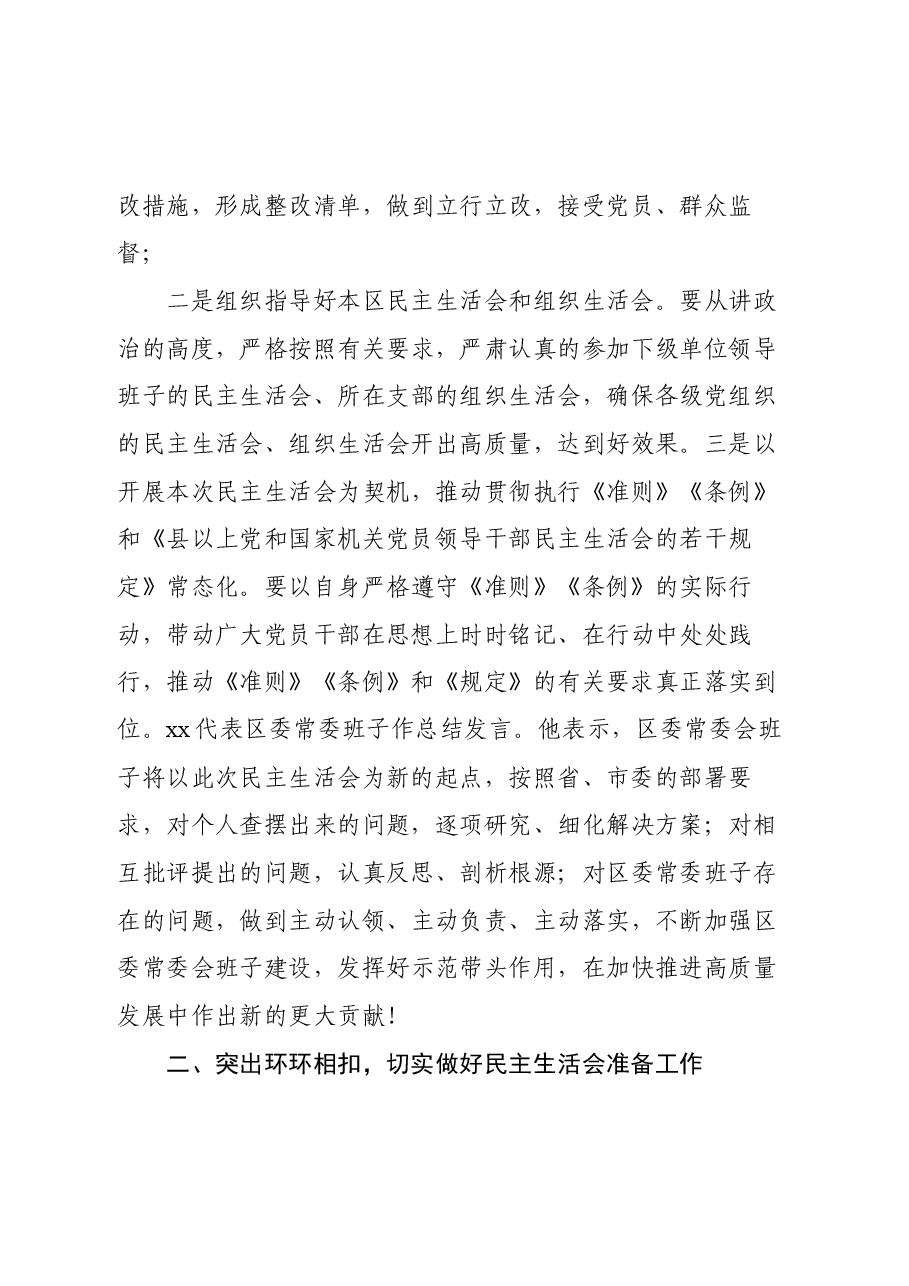 改措施，形成整改清单，做到立行立改，接受党员、群众监督；

二是组织指导好本区民主生活会和组织生活会。要从讲政治的高度，严格按照有关要求，严肃认真的参加下级单位领导班子的民主生活会、所在支部的组织生活会，确保各级党组织的民主生活会、组织生活会开出高质量，达到好效果。三是以开展本次民主生活会为契机，推动贯彻执行《准则》《条例》和《县以上党和国家机关党员领导干部民主生活会的若干规定》常态化。要以自身严格遵守《准则》《条例》的实际行动，带动广大党员干部在思想上时时铭记、在行动中处处践行，推动《准则》《条例》和《规定》的有关要求真正落实到位。xx代表区委常委班子作总结发言。他表示，区委常委会班子将以此次民主生活会为新的起点，按照省、市委的部署要求，对个人查摆出来的问题，逐项研究、细化解决方案；对相互批评提出的问题，认真反思、剖析根源；对区委常委班子存在的问题，做到主动认领、主动负责、主动落实，不断加强区委常委会班子建设，发挥好示范带头作用，在加快推进高质量发展中作出新的更大贡献！

二、突出环环相扣，切实做好民主生活会准备工作